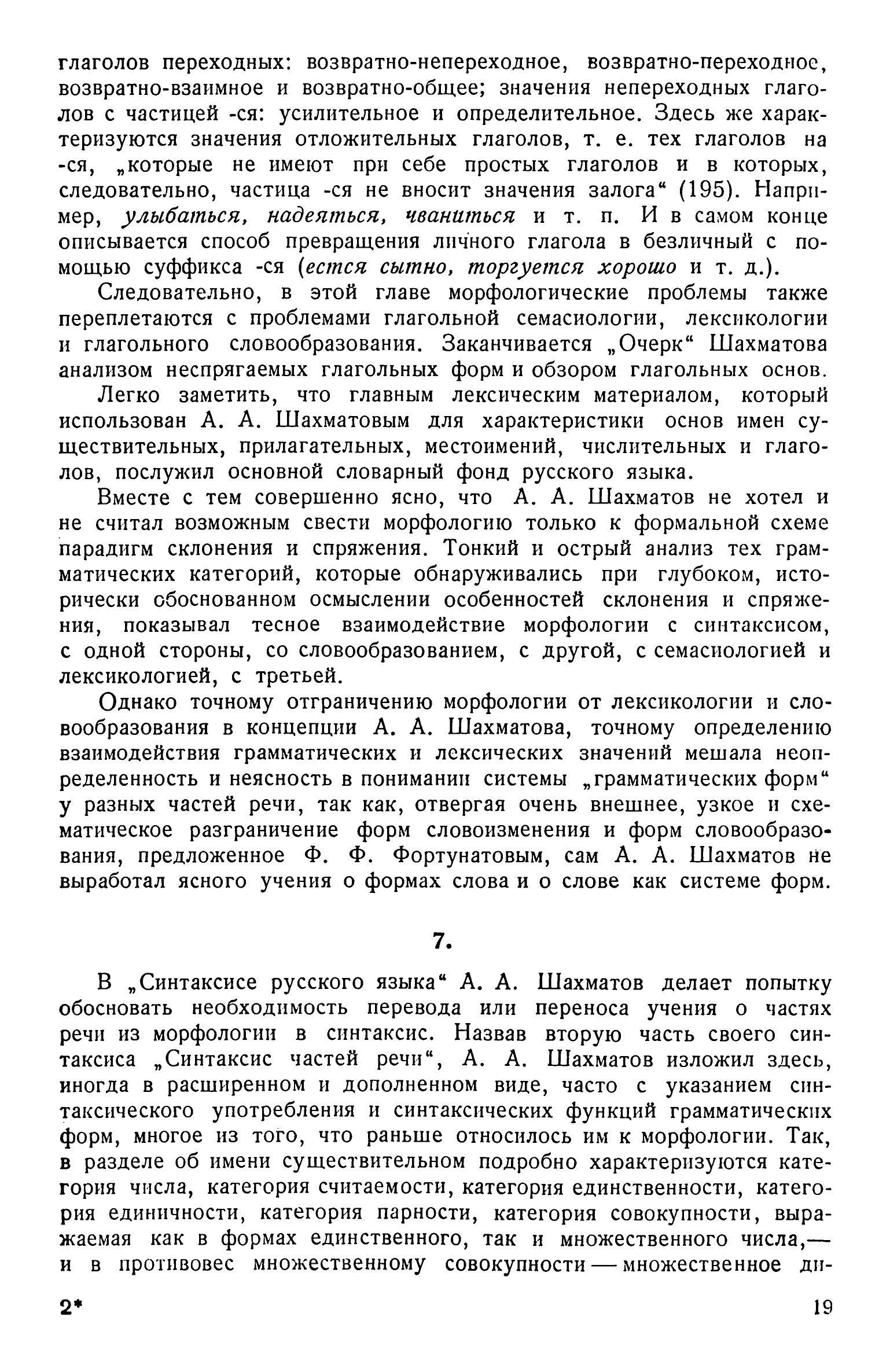 глаголов переходных: возвратно-непереходное, возвратно-переходное, возвратно-взаимное и возвратно-общее; значения непереходных глаголов с частицей -ся: усилительное и определительное. Здесь же характеризуются значения отложительных глаголов, т. е. тех глаголов на -ся, „которые не имеют при себе простых глаголов и в которых, следовательно, частица -ся не вносит значения залога“ (195). Например, улыбаться, надеяться, чваниться и т. п. И в самом конце описывается способ превращения личного глагола в безличный с помощью суффикса -ся (естся сытно, торгуется хорошо и т. д.).

Следовательно, в этой главе морфологические проблемы также переплетаются с проблемами глагольной семасиологии, лексикологии и глагольного словообразования. Заканчивается „Очерк“ Шахматова анализом неспрягаемых глагольных форм и обзором глагольных основ.

Легко заметить, что главным лексическим материалом, который использован А. А. Шахматовым для характеристики основ имен существительных, прилагательных, местоимений, числительных и глаголов, послужил основной словарный фонд русского языка.

Вместе с тем совершенно ясно, что А. А. Шахматов не хотел и не считал возможным свести морфологию только к формальной схеме парадигм склонения и спряжения. Тонкий и острый анализ тех грамматических категорий, которые обнаруживались при глубоком, исторически обоснованном осмыслении особенностей склонения и спряжения, показывал тесное взаимодействие морфологии с синтаксисом, с одной стороны, со словообразованием, с другой, с семасиологией и лексикологией, с третьей.

Однако точному отграничению морфологии от лексикологии и словообразования в концепции А. А. Шахматова, точному определению взаимодействия грамматических и лексических значений мешала неопределенность и неясность в понимании системы „грамматических форм“ у разных частей речи, так как, отвергая очень внешнее, узкое и схематическое разграничение форм словоизменения и форм словообразования, предложенное Ф. Ф. Фортунатовым, сам А. А. Шахматов не выработал ясного учения о формах слова и о слове как системе форм.

7.

В „Синтаксисе русского языка“ А. А. Шахматов делает попытку обосновать необходимость перевода или переноса учения о частях речи из морфологии в синтаксис. Назвав вторую часть своего синтаксиса „Синтаксис частей речи“, А. А. Шахматов изложил здесь, иногда в расширенном и дополненном виде, часто с указанием синтаксического употребления и синтаксических функций грамматических форм, многое из того, что раньше относилось им к морфологии. Так, в разделе об имени существительном подробно характеризуются категория числа, категория считаемости, категория единственности, категория единичности, категория парности, категория совокупности, выражаемая как в формах единственного, так и множественного числа,— и в противовес множественному совокупности — множественное ди-

2*

19